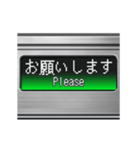 お願いします
Please